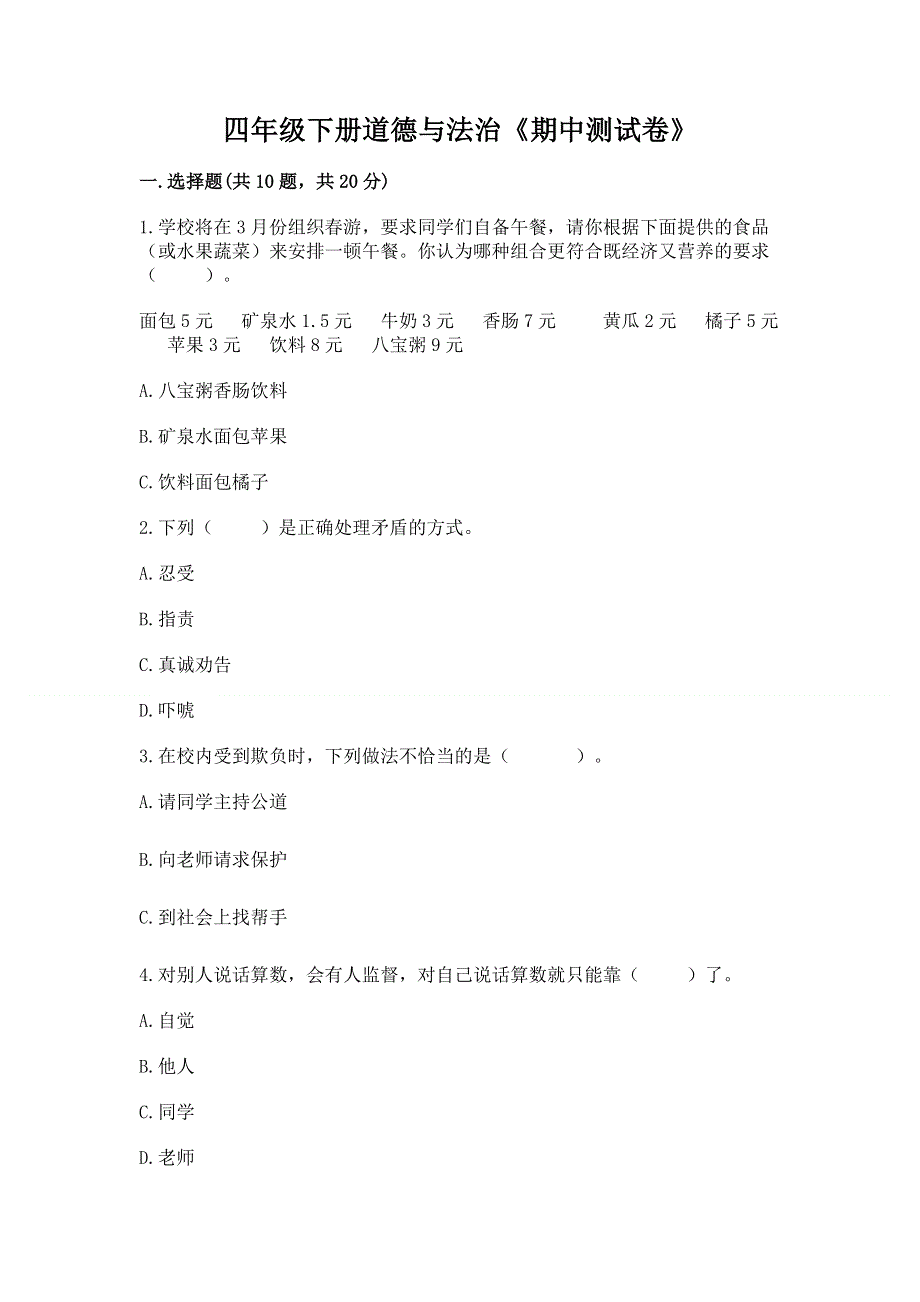 四年级下册道德与法治《期中测试卷》

一.选择题(共10题，共20分)

1.学校将在3月份组织春游，要求同学们自备午餐，请你根据下面提供的食品（或水果蔬菜）来安排一顿午餐。你认为哪种组合更符合既经济又营养的要求（　　）。

面包5元　矿泉水1.5元　牛奶3元　香肠7元　黄瓜2元　橘子5元　苹果3元　饮料8元　八宝粥9元

A.八宝粥香肠饮料

B.矿泉水面包苹果

C.饮料面包橘子

2.下列（　　）是正确处理矛盾的方式。

A.忍受

B.指责

C.真诚劝告

D.吓唬

3.在校内受到欺负时，下列做法不恰当的是（　　）。

A.请同学主持公道

B.向老师请求保护

C.到社会上找帮手

4.对别人说话算数，会有人监督，对自己说话算数就只能靠（　　）了。

A.自觉

B.他人

C.同学

D.老师